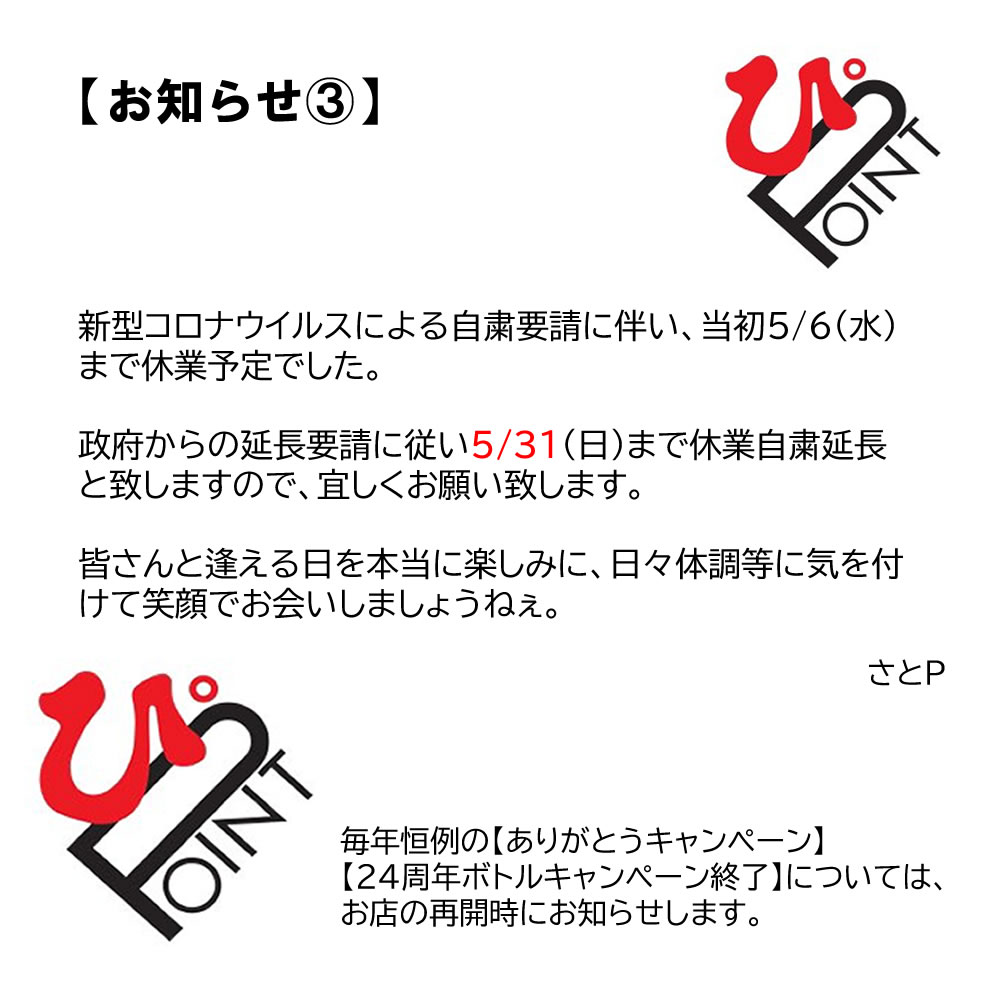 【お知らせ③】

ぴ
POINT

新型コロナウイルスによる自粛要請に伴い、当初5/6(水)まで休業予定でした。

政府からの延長要請に従い5/31(日)まで休業自粛延長と致しますので、宜しくお願い致します。

皆さんと逢える日を本当に楽しみに、日々体調等に気を付けて笑顔でお会いしましょうねぇ。

さとP

ぴ
POINT

毎年恒例の【ありがとうキャンペーン】
【24周年ボトルキャンペーン終了】については、お店の再開時にお知らせします。